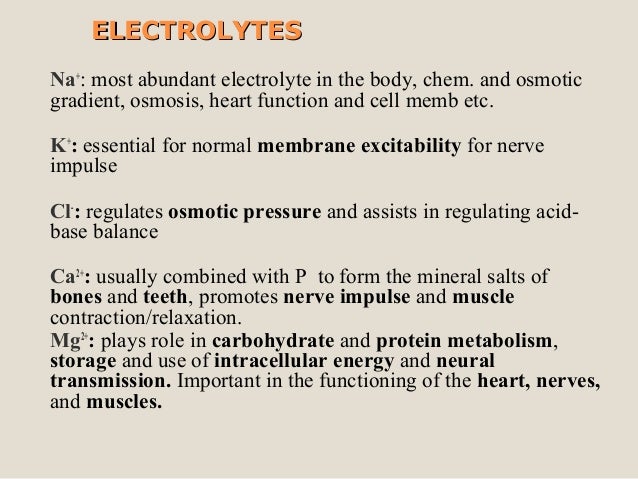 ELECTROLYTES

$Na^+$: most abundant electrolyte in the body, chem. and osmotic gradient, osmosis, heart function and cell memb etc.

$K^+$: essential for normal membrane excitability for nerve impulse

$Cl^-$: regulates osmotic pressure and assists in regulating acid-base balance

$Ca^{2+}$: usually combined with P to form the mineral salts of bones and teeth, promotes nerve impulse and muscle contraction/relaxation.

$Mg^{2+}$: plays role in carbohydrate and protein metabolism, storage and use of intracellular energy and neural transmission. Important in the functioning of the heart, nerves, and muscles.